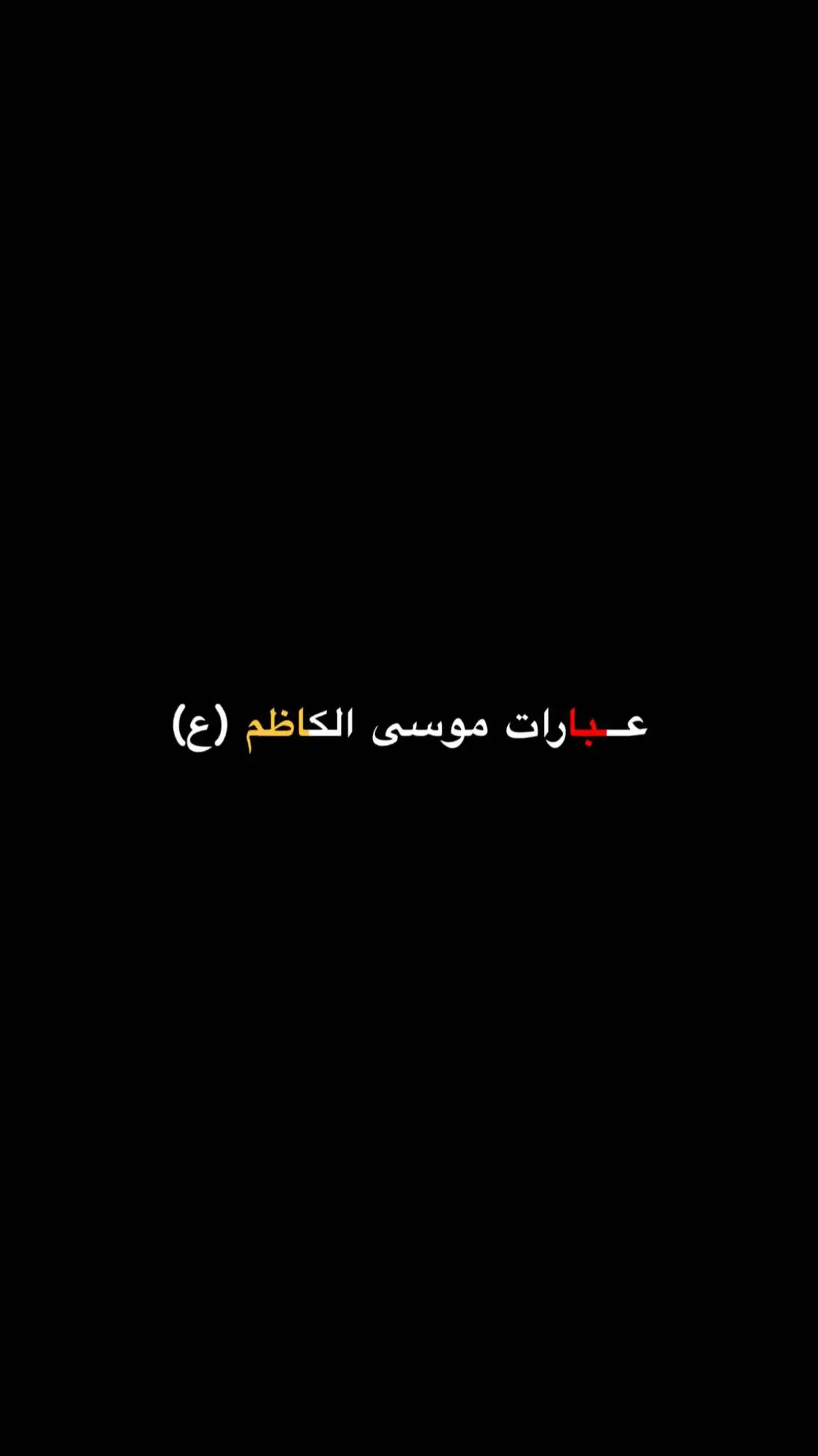 عـبارات موسى الكاظم (ع)